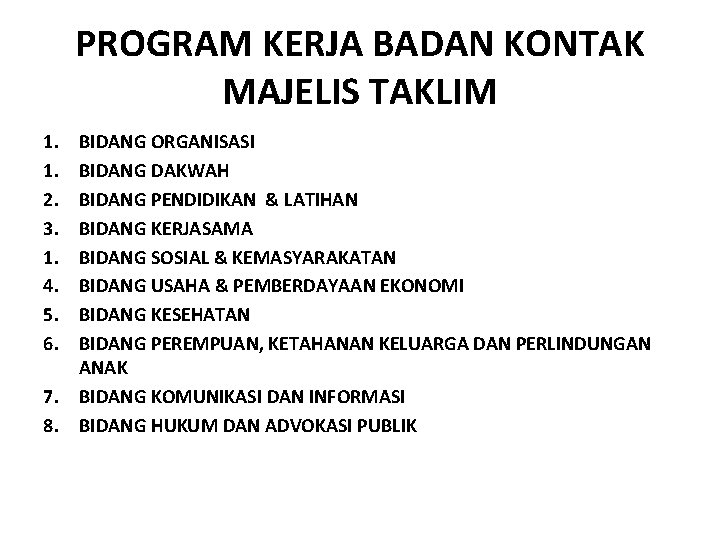 PROGRAM KERJA BADAN KONTAK MAJELIS TAKLIM

1. BIDANG ORGANISASI
1. BIDANG DAKWAH
2. BIDANG PENDIDIKAN & LATIHAN
3. BIDANG KERJASAMA
1. BIDANG SOSIAL & KEMASYARAKATAN
4. BIDANG USAHA & PEMBERDAYAAN EKONOMI
5. BIDANG KESEHATAN
6. BIDANG PEREMPUAN, KETAHANAN KELUARGA DAN PERLINDUNGAN ANAK
7. BIDANG KOMUNIKASI DAN INFORMASI
8. BIDANG HUKUM DAN ADVOKASI PUBLIK